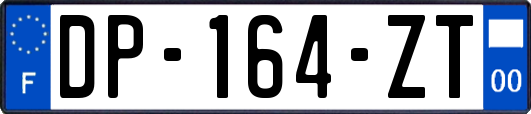 F
DP-164-ZT
00